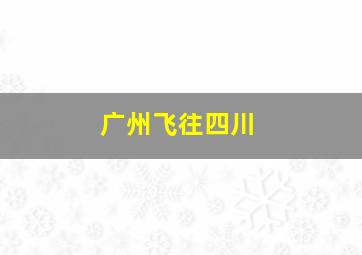 广州飞往四川